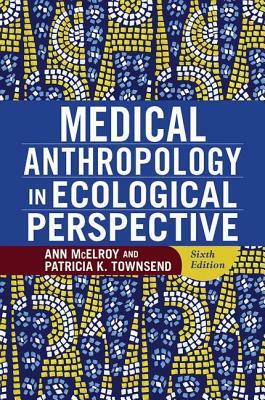 MEDICAL ANTHROPOLOGY IN ECOLOGICAL PERSPECTIVE

ANN McELROY AND PATRICIA K. TOWNSEND

Sixth Edition